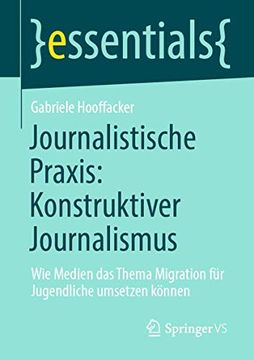 }essentials{

Gabriele Hooffacker

Journalistische Praxis: Konstruktiver Journalismus

Wie Medien das Thema Migration für Jugendliche umsetzen können

Springer VS